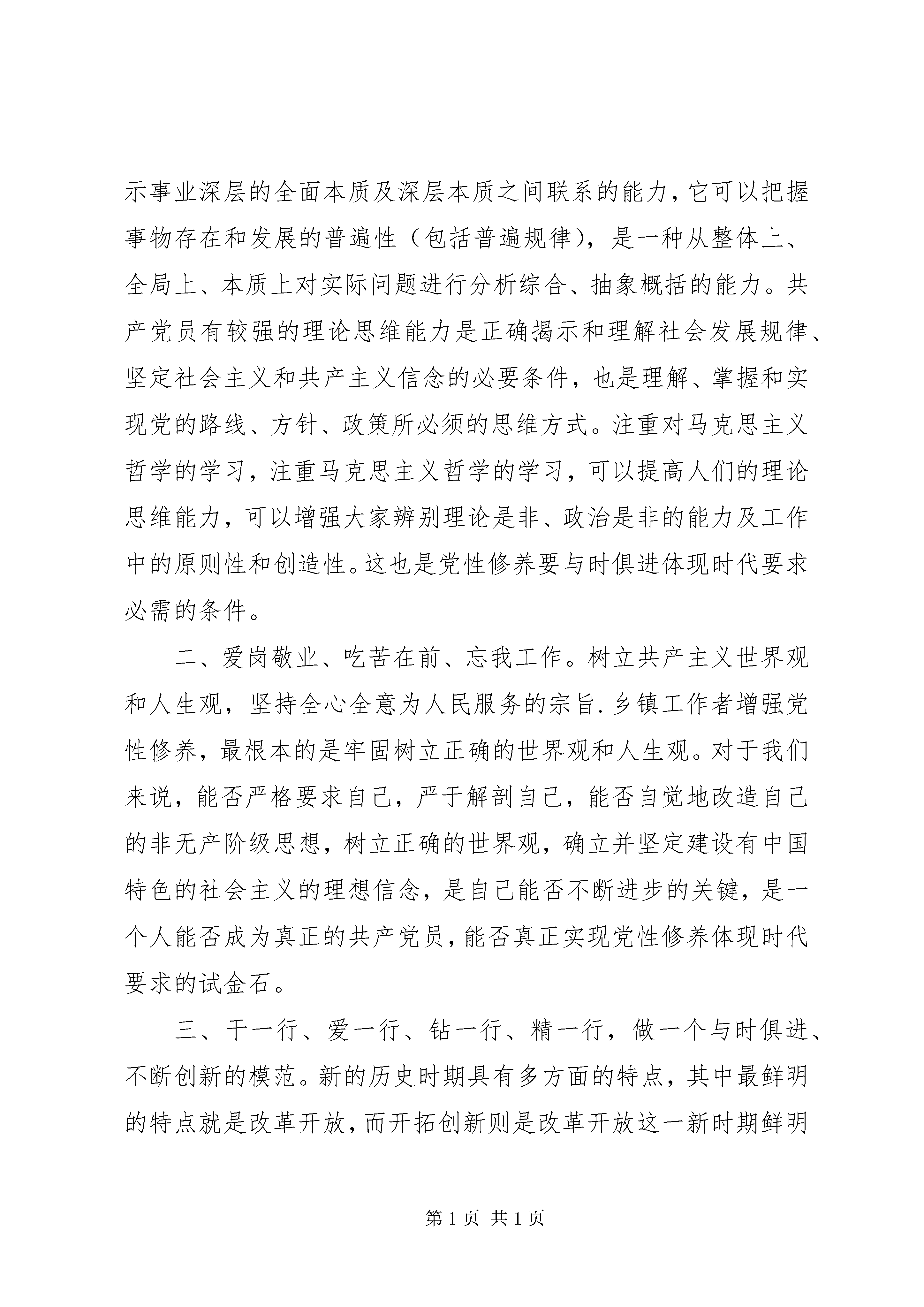 示事业深层的全面本质及深层本质之间联系的能力，它可以把握事物存在和发展的普遍性（包括普遍规律），是一种从整体上、全局上、本质上对实际问题进行分析综合、抽象概括的能力。共产党员有较强的理论思维能力是正确揭示和理解社会发展规律、坚定社会主义和共产主义信念的必要条件，也是理解、掌握和实现党的路线、方针、政策所必须的思维方式。注重对马克思主义哲学的学习，注重马克思主义哲学的学习，可以提高人们的理论思维能力，可以增强大家辨别理论是非、政治是非的能力及工作中的原则性和创造性。这也是党性修养要与时俱进体现时代要求必需的条件。

二、爱岗敬业、吃苦在前、忘我工作。树立共产主义世界观和人生观，坚持全心全意为人民服务的宗旨.乡镇工作者增强党性修养，最根本的是牢固树立正确的世界观和人生观。对于我们来说，能否严格要求自己，严于解剖自己，能否自觉地改造自己的非无产阶级思想，树立正确的世界观，确立并坚定建设有中国特色的社会主义的理想信念，是自己能否不断进步的关键，是一个人能否成为真正的共产党员，能否真正实现党性修养体现时代要求的试金石。

三、干一行、爱一行、钻一行、精一行，做一个与时俱进、不断创新的模范。新的历史时期具有多方面的特点，其中最鲜明的特点就是改革开放，而开拓创新则是改革开放这一新时期鲜明

第1页 共1页